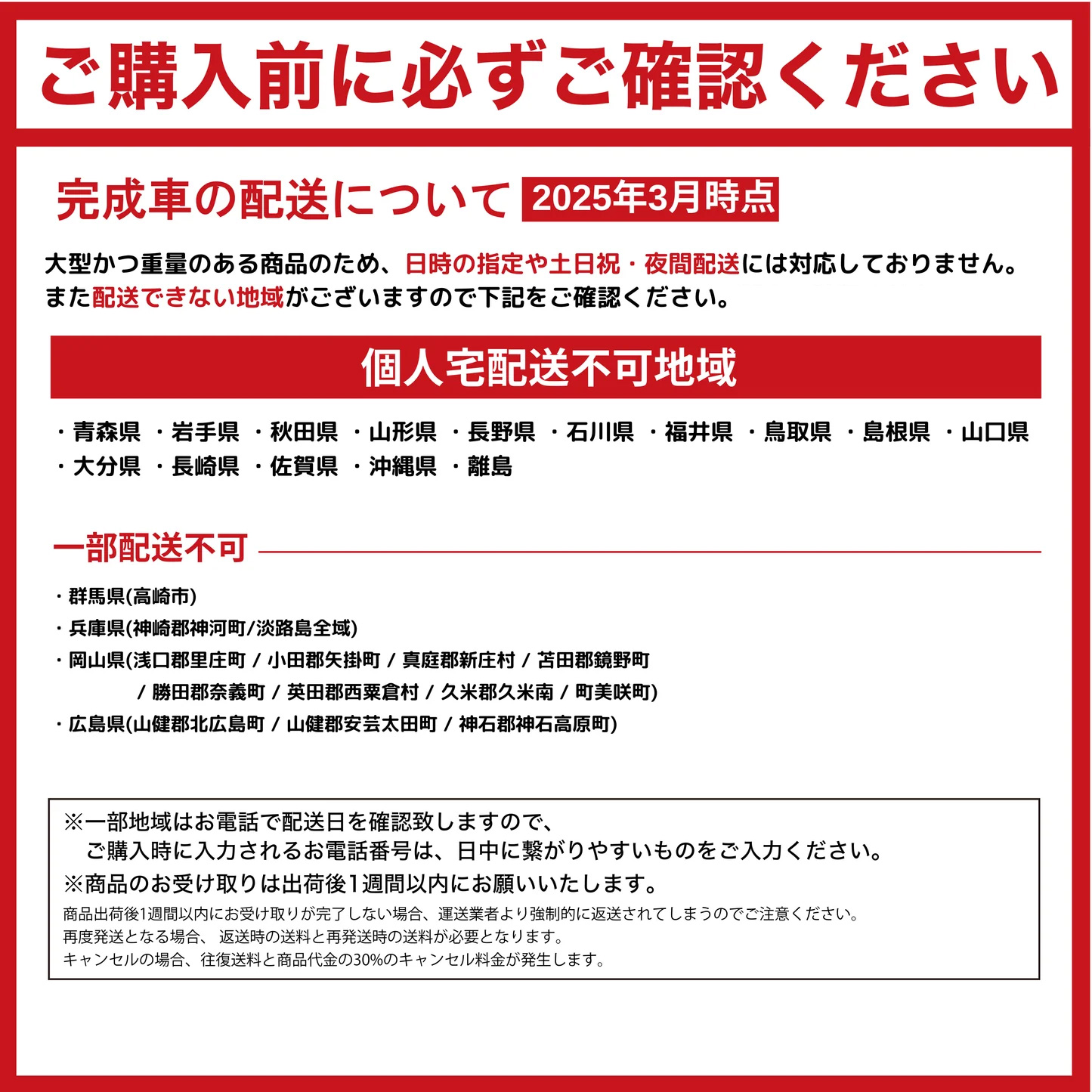 ご購入前に必ずご確認ください

完成車の配送について 2025年3月時点

大型かつ重量のある商品のため、日時の指定や土日祝・夜間配送には対応しておりません。
また配送できない地域がございますので下記をご確認ください。

個人宅配送不可地域

・青森県 ・岩手県 ・秋田県 ・山形県 ・長野県 ・石川県 ・福井県 ・鳥取県 ・島根県 ・山口県
・大分県 ・長崎県 ・佐賀県 ・沖縄県 ・離島

一部配送不可

・群馬県(高崎市)
・兵庫県(神崎郡神河町/淡路島全域)
・岡山県(浅口郡里庄町 / 小田郡矢掛町 / 真庭郡新庄村 / 苫田郡鏡野町
/ 勝田郡奈義町 / 英田郡西粟倉村 / 久米郡久米南 / 町美咲町)
・広島県(山健郡北広島町 / 山健郡安芸太田町 / 神石郡神石高原町)

※一部地域はお電話で配送日を確認致しますので、
ご購入時に入力されるお電話番号は、日中に繋がりやすいものをご入力ください。
※商品のお受け取りは出荷後1週間以内にお願いいたします。
商品出荷後1週間以内にお受け取りが完了しない場合、運送業者より強制的に返送されてしまうのでご注意ください。
再度発送となる場合、 返送時の送料と再発送時の送料が必要となります。
キャンセルの場合、往復送料と商品代金の30%のキャンセル料金が発生します。